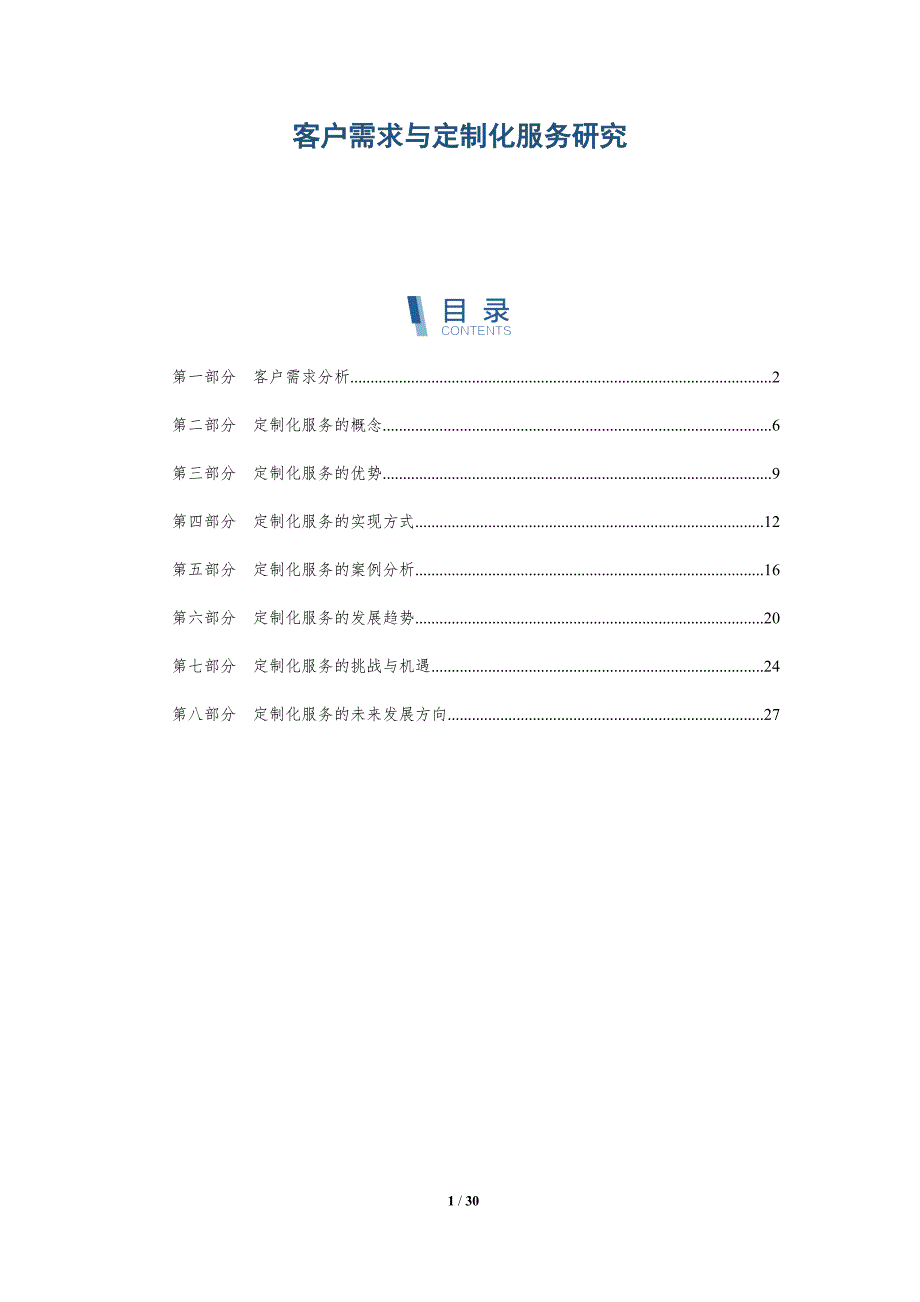 客户需求与定制化服务研究

目录
CONTENTS

第一部分 客户需求分析 2

第二部分 定制化服务的概念 6

第三部分 定制化服务的优势 9

第四部分 定制化服务的实现方式 12

第五部分 定制化服务的案例分析 16

第六部分 定制化服务的发展趋势 20

第七部分 定制化服务的挑战与机遇 24

第八部分 定制化服务的未来发展方向 27

1 / 30